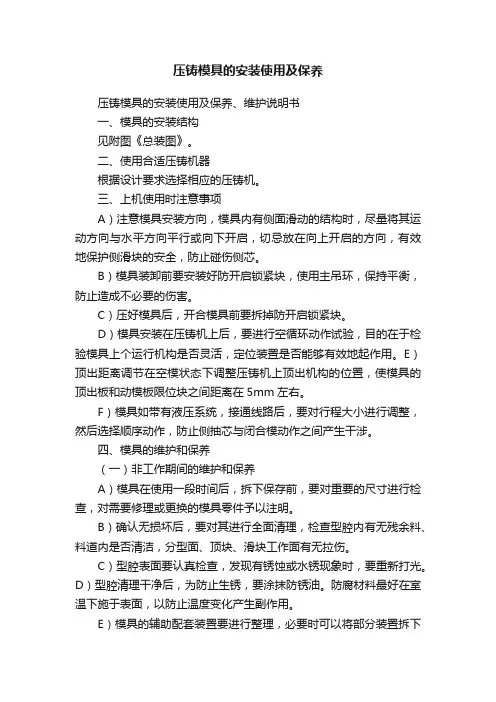 压铸模具的安装使用及保养

压铸模具的安装使用及保养、维护说明书

一、模具的安装结构

见附图《总装图》。

二、使用合适压铸机器

根据设计要求选择相应的压铸机。

三、上机使用时注意事项

A）注意模具安装方向，模具内有侧面滑动的结构时，尽量将其运动方向与水平方向平行或向下开启，切忌放在向上开启的方向，有效地保护侧滑块的安全，防止碰伤侧芯。

B）模具装卸前要安装好防开启锁紧块，使用主吊环，保持平衡，防止造成不必要的伤害。

C）压好模具后，开合模具前要拆掉防开启锁紧块。

D）模具安装在压铸机上后，要进行空循环动作试验，目的在于检验模具上个运行机构是否灵活，定位装置是否能够有效地起作用。E）顶出距离调节在空模状态下调整压铸机上顶出机构的位置，使模具的顶出板和动模板限位块之间距离在 5mm 左右。

F）模具如带有液压系统，接通线路后，要对行程大小进行调整，然后选择顺序动作，防止侧抽芯与闭合模动作之间产生干涉。

四、模具的维护和保养

（一）非工作期间的维护和保养

A）模具在使用一段时间后，拆下保存前，要对重要的尺寸进行检查，对需要修理或更换的模具零件予以注明。

B）确认无损坏后，要对其进行全面清理，检查型腔内有无残余料、料道内是否清洁，分型面、顶块、滑块工作面有无拉伤。

C）型腔表面要认真检查，发现有锈蚀或水锈现象时，要重新打光。D）型腔清理干净后，为防止生锈，要涂抹防锈油。防腐材料最好在室温下施于表面，以防止温度变化产生副作用。

E）模具的辅助配套装置要进行整理，必要时可以将部分装置拆下